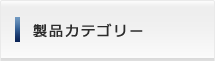 製品カテゴリー